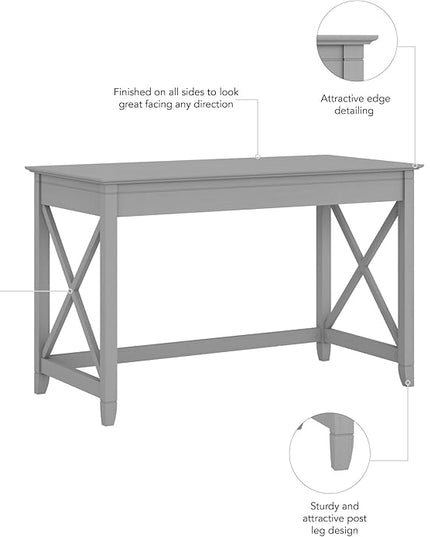 Finished on all sides to look great facing any direction

Attractive edge detailing

Sturdy and attractive post leg design